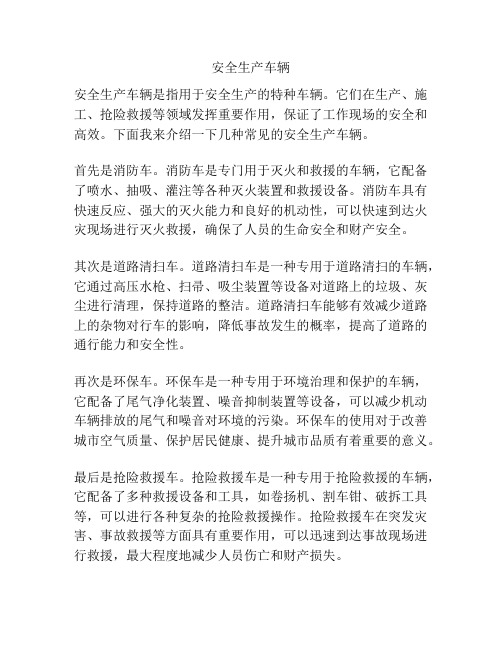 安全生产车辆

安全生产车辆是指用于安全生产的特种车辆。它们在生产、施工、抢险救援等领域发挥重要作用，保证了工作现场的安全和高效。下面我来介绍一下几种常见的安全生产车辆。

首先是消防车。消防车是专门用于灭火和救援的车辆，它配备了喷水、抽吸、灌注等各种灭火装置和救援设备。消防车具有快速反应、强大的灭火能力和良好的机动性，可以快速到达火灾现场进行灭火救援，确保了人员的生命安全和财产安全。

其次是道路清扫车。道路清扫车是一种专用于道路清扫的车辆，它通过高压水枪、扫帚、吸尘装置等设备对道路上的垃圾、灰尘进行清理，保持道路的整洁。道路清扫车能够有效减少道路上的杂物对行车的影响，降低事故发生的概率，提高了道路的通行能力和安全性。

再次是环保车。环保车是一种专用于环境治理和保护的车辆，它配备了尾气净化装置、噪音抑制装置等设备，可以减少机动车辆排放的尾气和噪音对环境的污染。环保车的使用对于改善城市空气质量、保护居民健康、提升城市品质有着重要的意义。

最后是抢险救援车。抢险救援车是一种专用于抢险救援的车辆，它配备了多种救援设备和工具，如卷扬机、割车钳、破拆工具等，可以进行各种复杂的抢险救援操作。抢险救援车在突发灾害、事故救援等方面具有重要作用，可以迅速到达事故现场进行救援，最大程度地减少人员伤亡和财产损失。